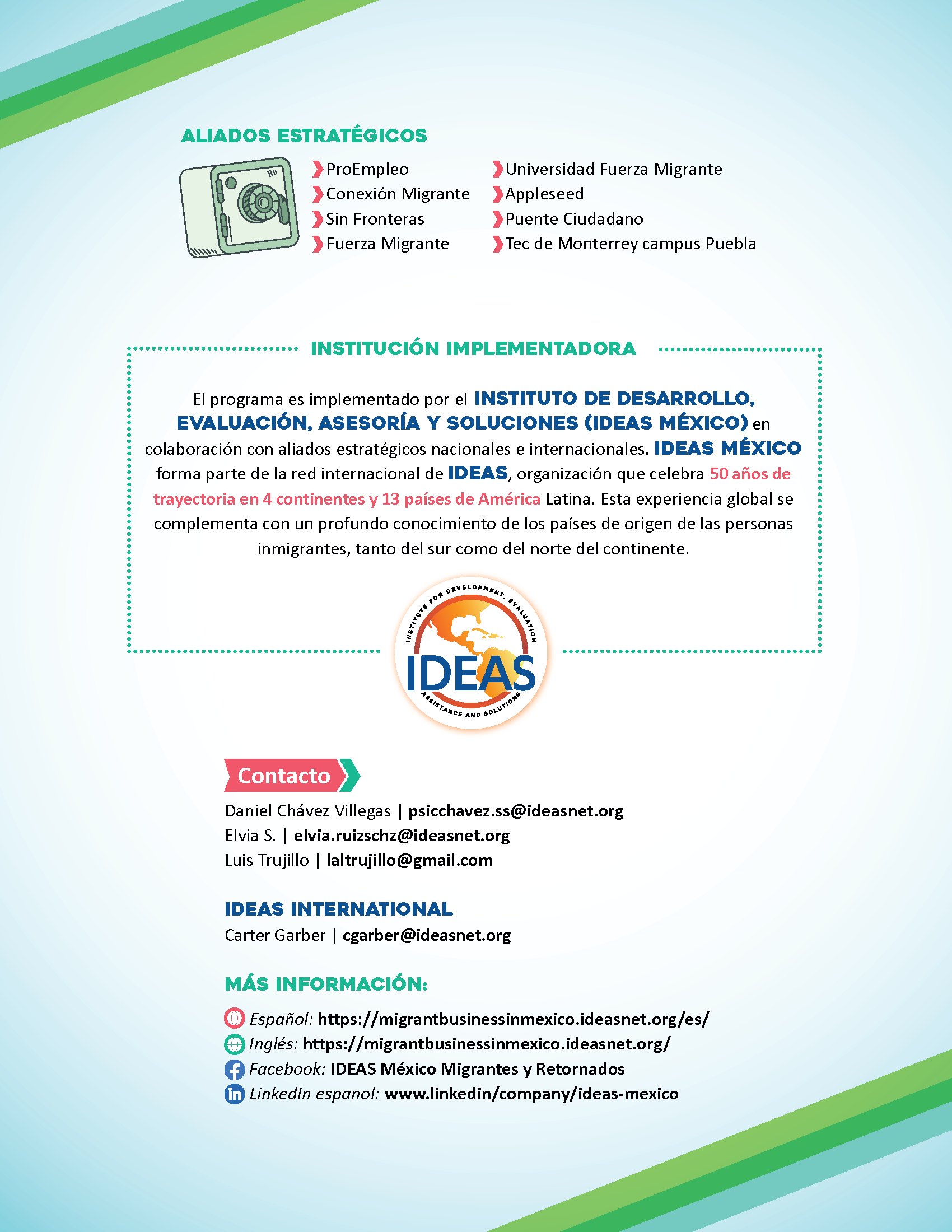 ALIADOS ESTRATÉGICOS

ProEmpleo
Conexión Migrante
Sin Fronteras
Fuerza Migrante

Universidad Fuerza Migrante
Appleseed
Puente Ciudadano
Tec de Monterrey campus Puebla

INSTITUCIÓN IMPLEMENTADORA

El programa es implementado por el INSTITUTO DE DESARROLLO, EVALUACIÓN, ASESORÍA Y SOLUCIONES (IDEAS MÉXICO) en colaboración con aliados estratégicos nacionales e internacionales. IDEAS MÉXICO forma parte de la red internacional de IDEAS, organización que celebra 50 años de trayectoria en 4 continentes y 13 países de América Latina. Esta experiencia global se complementa con un profundo conocimiento de los países de origen de las personas inmigrantes, tanto del sur como del norte del continente.

INSTITUTE FOR DEVELOPMENT, EVALUATION
IDEAS
ASSISTANCE AND SOLUTIONS

Contacto

Daniel Chávez Villegas | psicchavez.ss@ideasnet.org
Elvia S. | elvia.ruizschz@ideasnet.org
Luis Trujillo | laltrujillo@gmail.com

IDEAS INTERNATIONAL
Carter Garber | cgarber@ideasnet.org

MÁS INFORMACIÓN:

Español: https://migrantbusinessinmexico.ideasnet.org/es/
Inglés: https://migrantbusinessinmexico.ideasnet.org/
Facebook: IDEAS México Migrantes y Retornados
LinkedIn espanol: www.linkedin/company/ideas-mexico